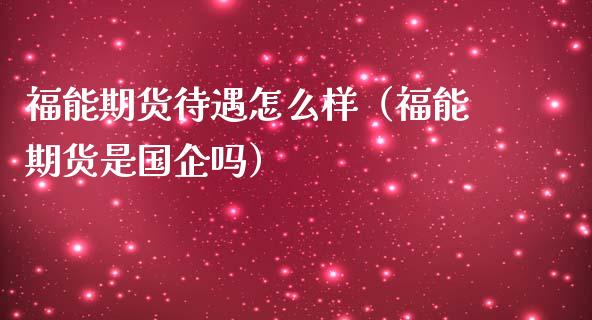 福能期货待遇怎么样（福能期货是国企吗）